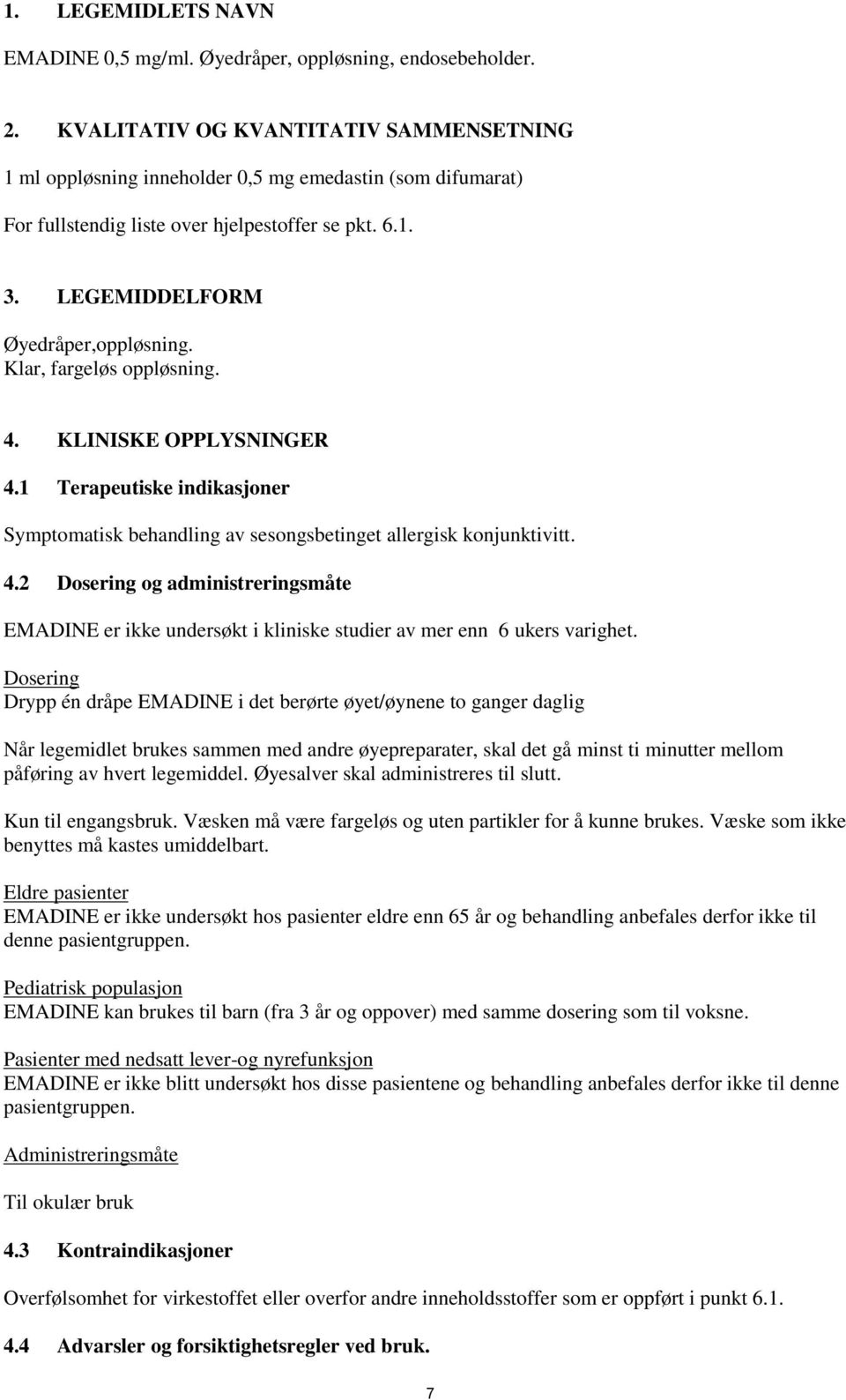 1. LEGEMIDLETS NAVN

EMADINE 0,5 mg/ml. Øyedråper, oppløsning, endosebeholder.

2. KVALITATIV OG KVANTITATIV SAMMENSETNING

1 ml oppløsning inneholder 0,5 mg emedastin (som difumarat)

For fullstendig liste over hjelpestoffer se pkt. 6.1.

3. LEGEMIDDELFORM

Øyedråper,oppløsning.
Klar, fargeløs oppløsning.

4. KLINISKE OPPLYSNINGER

4.1 Terapeutiske indikasjoner

Symptomatisk behandling av sesongsbetinget allergisk konjunktivitt.

4.2 Dosering og administreringsmåte

EMADINE er ikke undersøkt i kliniske studier av mer enn 6 ukers varighet.

Dosering
Drypp én dråpe EMADINE i det berørte øyet/øynene to ganger daglig

Når legemidlet brukes sammen med andre øyepreparater, skal det gå minst ti minutter mellom påføring av hvert legemiddel. Øyesalver skal administreres til slutt.

Kun til engangsbruk. Væsken må være fargeløs og uten partikler for å kunne brukes. Væske som ikke benyttes må kastes umiddelbart.

Eldre pasienter
EMADINE er ikke undersøkt hos pasienter eldre enn 65 år og behandling anbefales derfor ikke til denne pasientgruppen.

Pediatrisk populasjon
EMADINE kan brukes til barn (fra 3 år og oppover) med samme dosering som til voksne.

Pasienter med nedsatt lever-og nyrefunksjon
EMADINE er ikke blitt undersøkt hos disse pasientene og behandling anbefales derfor ikke til denne pasientgruppen.

Administreringsmåte

Til okulær bruk

4.3 Kontraindikasjoner

Overfølsomhet for virkestoffet eller overfor andre inneholdsstoffer som er oppført i punkt 6.1.

4.4 Advarsler og forsiktighetsregler ved bruk.

7